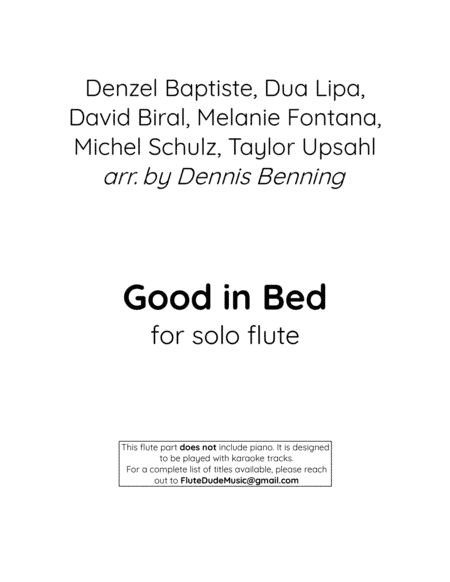 Denzel Baptiste, Dua Lipa, David Biral, Melanie Fontana, Michel Schulz, Taylor Upsahl
arr. by Dennis Benning

Good in Bed
for solo flute

This flute part does not include piano. It is designed to be played with karaoke tracks. For a complete list of titles available, please reach out to FluteDudeMusic@gmail.com